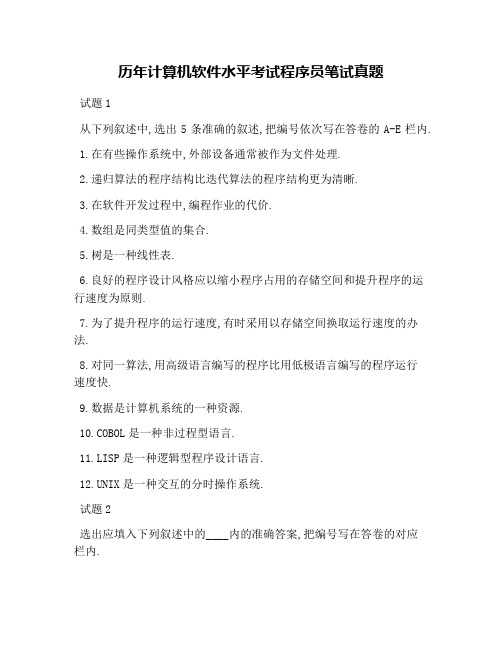 历年计算机软件水平考试程序员笔试真题

试题 1

从下列叙述中,选出 5 条准确的叙述,把编号依次写在答卷的 A-E 栏内.

1.在有些操作系统中,外部设备通常被作为文件处理.

2.递归算法的程序结构比迭代算法的程序结构更为清晰.

3.在软件开发过程中,编程作业的代价.

4.数组是同类型值的集合.

5.树是一种线性表.

6.良好的程序设计风格应以缩小程序占用的存储空间和提升程序的运行速度为原则.

7.为了提升程序的运行速度,有时采用以存储空间换取运行速度的办法.

8.对同一算法,用高级语言编写的程序比用低极语言编写的程序运行速度快.

9.数据是计算机系统的一种资源.

10.COBOL 是一种非过程型语言.

11.LISP 是一种逻辑型程序设计语言.

12.UNIX 是一种交互的分时操作系统.

试题 2

选出应填入下列叙述中的____内的准确答案,把编号写在答卷的对应栏内.